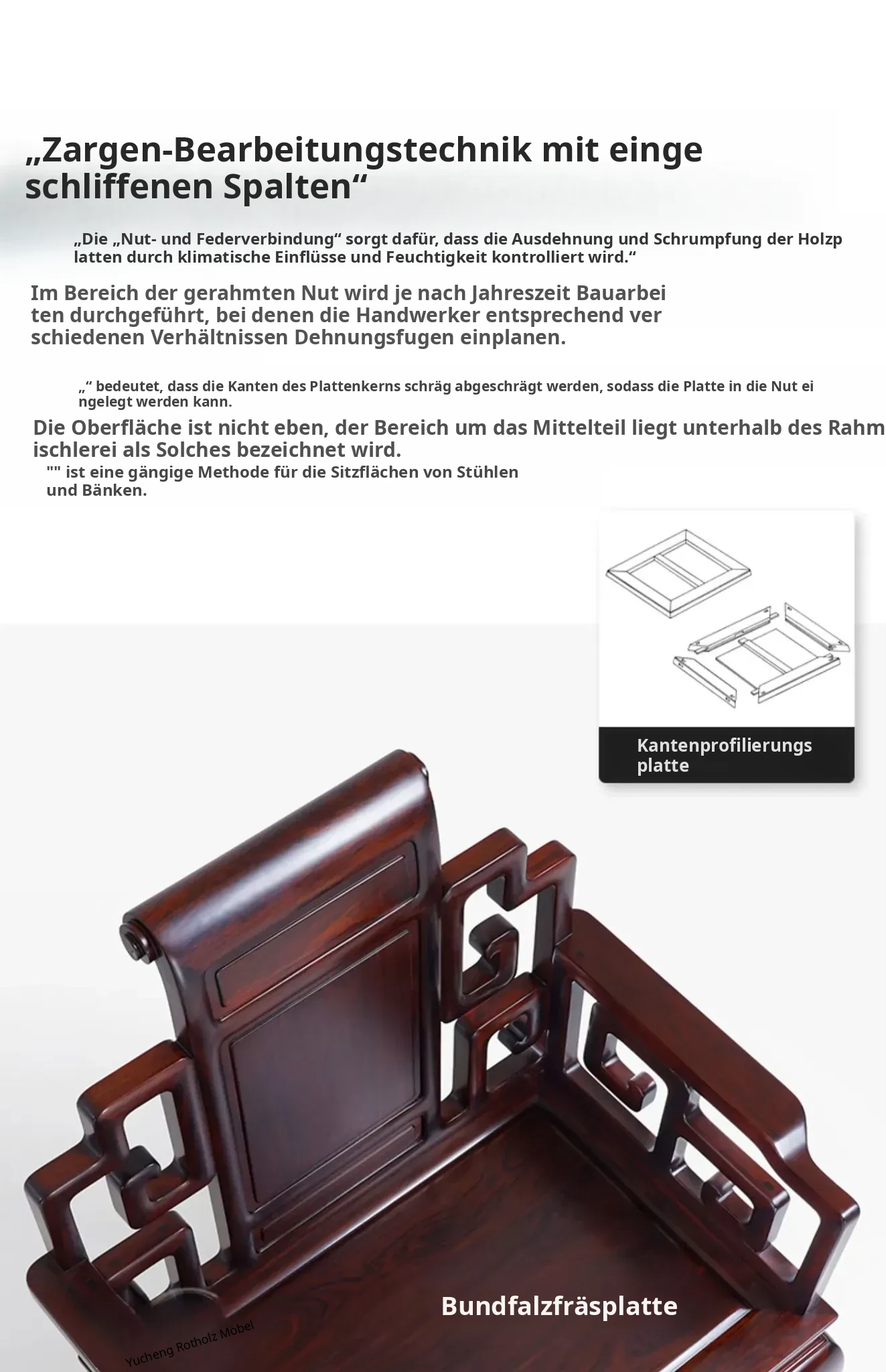 „Zargen-Bearbeitungstechnik mit einge schliffenen Spalten“

„Die „Nut- und Federverbindung“ sorgt dafür, dass die Ausdehnung und Schrumpfung der Holzp latten durch klimatische Einflüsse und Feuchtigkeit kontrolliert wird.“

Im Bereich der gerahmten Nut wird je nach Jahreszeit Bauarbei ten durchgeführt, bei denen die Handwerker entsprechend ver schiedenen Verhältnissen Dehnungsfugen einplanen.

„“ bedeutet, dass die Kanten des Plattenkerns schräg abgeschrägt werden, sodass die Platte in die Nut ei ngelegt werden kann.

Die Oberfläche ist nicht eben, der Bereich um das Mittelteil liegt unterhalb des Rahm ischlerei als Solches bezeichnet wird.

"" ist eine gängige Methode für die Sitzflächen von Stühlen und Bänken.

Kantenprofilierungs platte

Bundfalzfräsplatte

Yucheng Rotholz Mobel